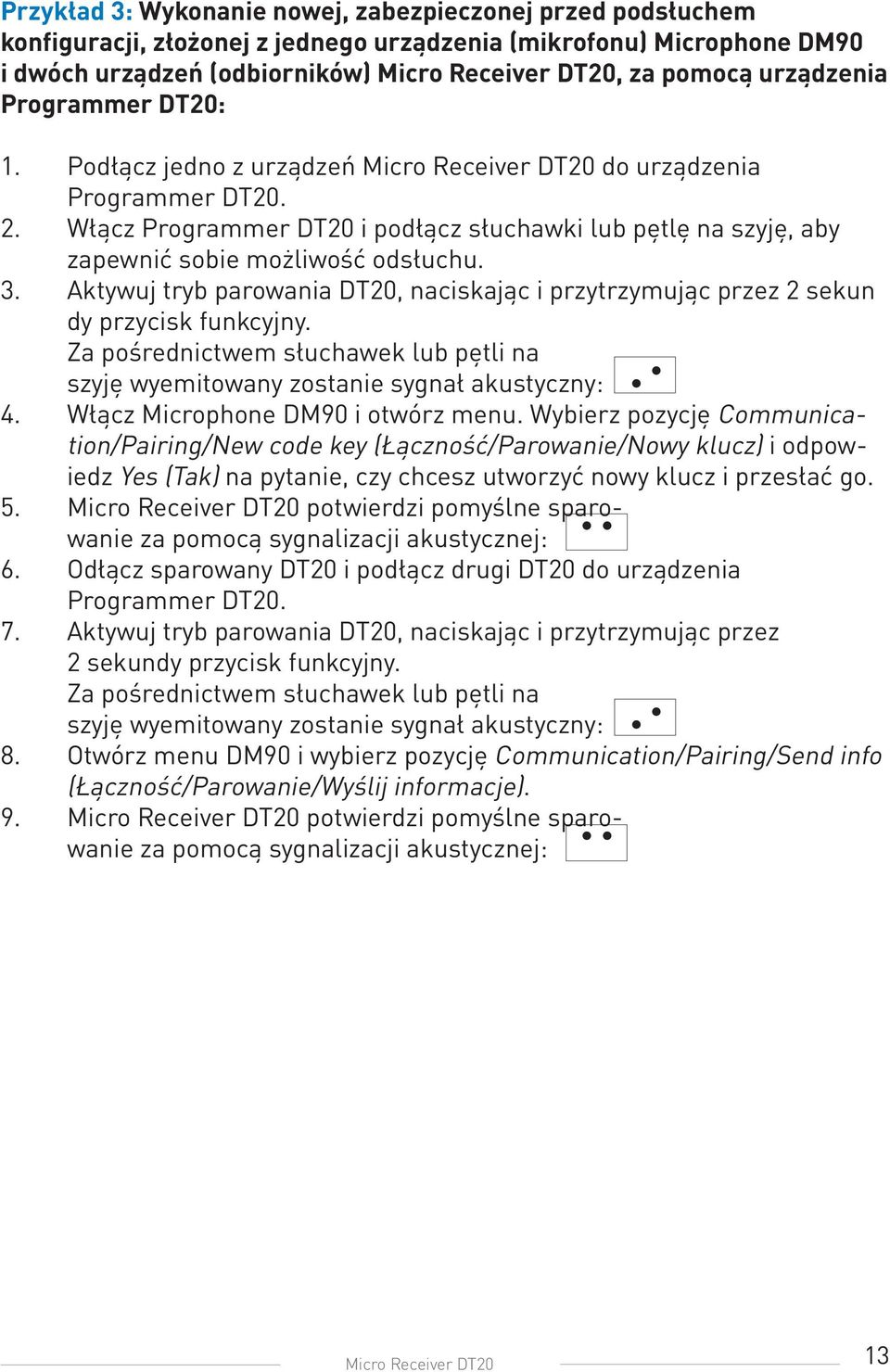 Przykład 3: Wykonanie nowej, zabezpieczonej przed podsłuchem konfiguracji, złożonej z jednego urządzenia (mikrofonu) Microphone DM90 i dwóch urządzeń (odbiorników) Micro Receiver DT20, za pomocą urządzenia Programmer DT20:

1. Podłącz jedno z urządzeń Micro Receiver DT20 do urządzenia Programmer DT20.
2. Włącz Programmer DT20 i podłącz słuchawki lub pętlę na szyję, aby zapewnić sobie możliwość odsłuchu.
3. Aktywuj tryb parowania DT20, naciskając i przytrzymując przez 2 sekun dy przycisk funkcyjny.
Za pośrednictwem słuchawek lub pętli na szyję wyemitowany zostanie sygnał akustyczny:
4. Włącz Microphone DM90 i otwórz menu. Wybierz pozycję Communication/Pairing/New code key (Łączność/Parowanie/Nowy klucz) i odpowiedz Yes (Tak) na pytanie, czy chcesz utworzyć nowy klucz i przesłać go.
5. Micro Receiver DT20 potwierdzi pomyślne sparowanie za pomocą sygnalizacji akustycznej:
6. Odłącz sparowany DT20 i podłącz drugi DT20 do urządzenia Programmer DT20.
7. Aktywuj tryb parowania DT20, naciskając i przytrzymując przez 2 sekundy przycisk funkcyjny.
Za pośrednictwem słuchawek lub pętli na szyję wyemitowany zostanie sygnał akustyczny:
8. Otwórz menu DM90 i wybierz pozycję Communication/Pairing/Send info (Łączność/Parowanie/Wyślij informacje).
9. Micro Receiver DT20 potwierdzi pomyślne sparowanie za pomocą sygnalizacji akustycznej:

Micro Receiver DT20 13